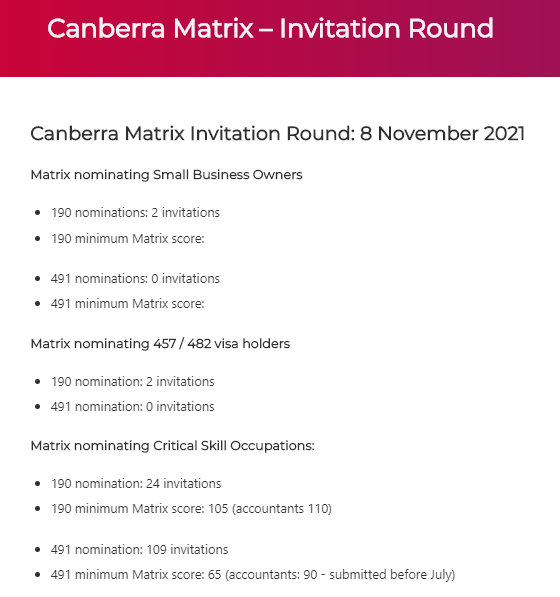 Canberra Matrix – Invitation Round

Canberra Matrix Invitation Round: 8 November 2021

Matrix nominating Small Business Owners

- 190 nominations: 2 invitations
- 190 minimum Matrix score:

- 491 nominations: 0 invitations
- 491 minimum Matrix score:

Matrix nominating 457 / 482 visa holders

- 190 nomination: 2 invitations
- 491 nomination: 0 invitations

Matrix nominating Critical Skill Occupations:

- 190 nomination: 24 invitations
- 190 minimum Matrix score: 105 (accountants 110)

- 491 nomination: 109 invitations
- 491 minimum Matrix score: 65 (accountants: 90 - submitted before July)